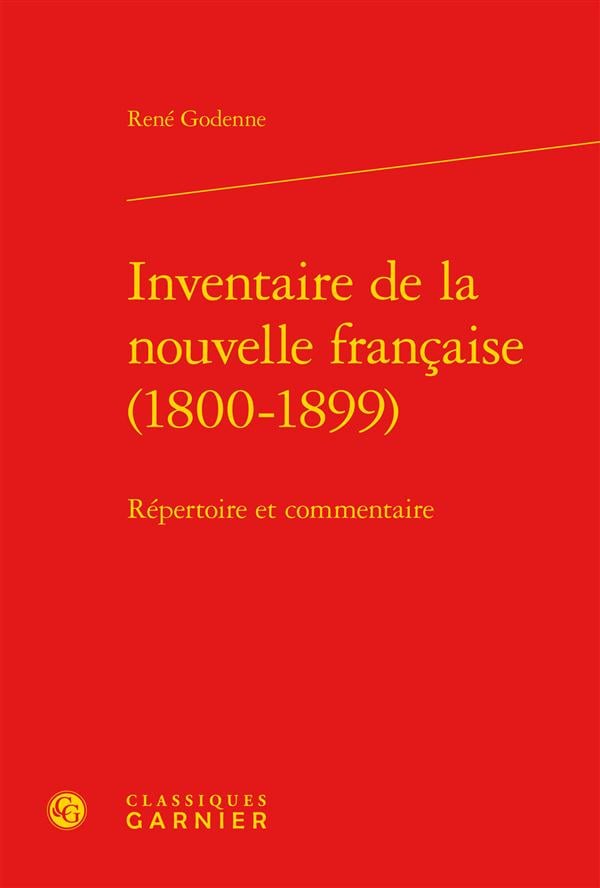 René Godenne

Inventaire de la nouvelle française (1800-1899)

Répertoire et commentaire

CLASSIQUES
GARNIER